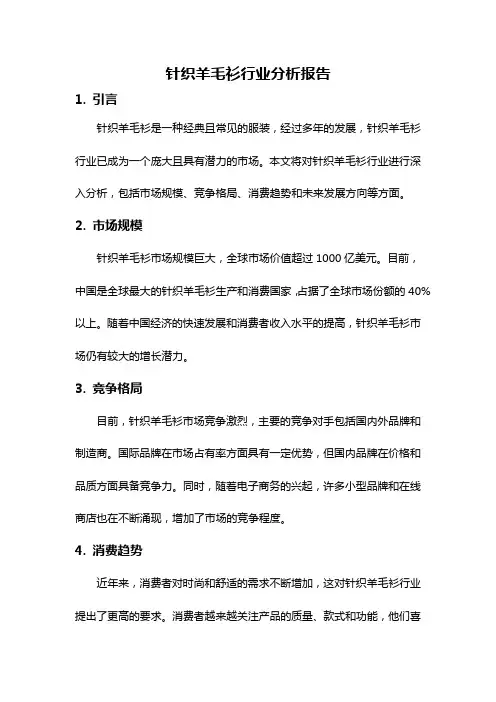 针织羊毛衫行业分析报告

1. 引言

针织羊毛衫是一种经典且常见的服装，经过多年的发展，针织羊毛衫行业已成为一个庞大且具有潜力的市场。本文将对针织羊毛衫行业进行深入分析，包括市场规模、竞争格局、消费趋势和未来发展方向等方面。

2. 市场规模

针织羊毛衫市场规模巨大，全球市场价值超过 1000 亿美元。目前，中国是全球最大的针织羊毛衫生产和消费国家，占据了全球市场份额的 40%以上。随着中国经济的快速发展和消费者收入水平的提高，针织羊毛衫市场仍有较大的增长潜力。

3. 竞争格局

目前，针织羊毛衫市场竞争激烈，主要的竞争对手包括国内外品牌和制造商。国际品牌在市场占有率方面具有一定优势，但国内品牌在价格和品质方面具备竞争力。同时，随着电子商务的兴起，许多小型品牌和在线商店也在不断涌现，增加了市场的竞争程度。

4. 消费趋势

近年来，消费者对时尚和舒适的需求不断增加，这对针织羊毛衫行业提出了更高的要求。消费者越来越关注产品的质量、款式和功能，他们喜